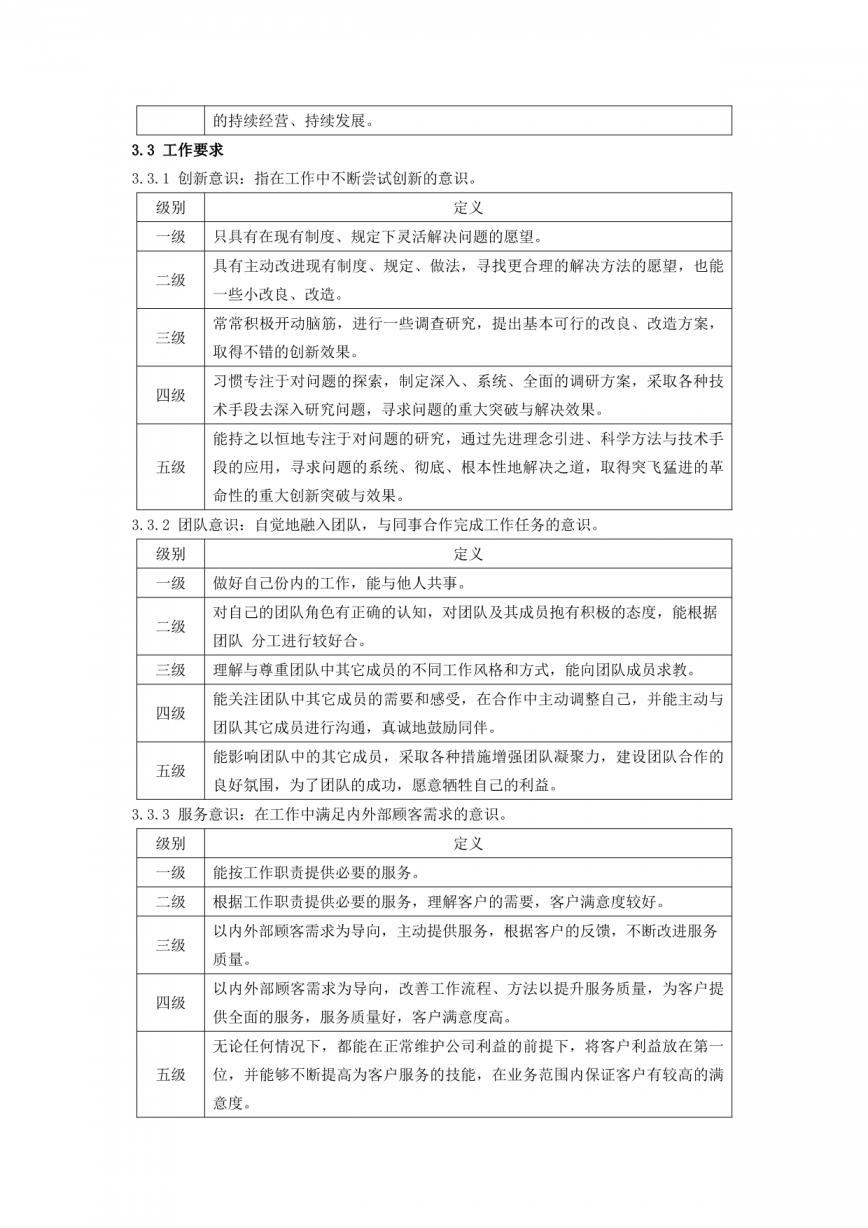 | | 的持续经营、持续发展。 |
|---|---|

3.3 工作要求

3.3.1 创新意识：指在工作中不断尝试创新的意识。

| 级别 | 定义 |
|---|---|
| 一级 | 只具有在现有制度、规定下灵活解决问题的愿望。 |
| 二级 | 具有主动改进现有制度、规定、做法，寻找更合理的解决方法的愿望，也能一些小改良、改造。 |
| 三级 | 常常积极开动脑筋，进行一些调查研究，提出基本可行的改良、改造方案，取得不错的创新效果。 |
| 四级 | 习惯专注于对问题的探索，制定深入、系统、全面的调研方案，采取各种技术手段去深入研究问题，寻求问题的重大突破与解决效果。 |
| 五级 | 能持之以恒地专注于对问题的研究，通过先进理念引进、科学方法与技术手段的应用，寻求问题的系统、彻底、根本性地解决之道，取得突飞猛进的革命性的重大创新突破与效果。 |

3.3.2 团队意识：自觉地融入团队，与同事合作完成工作任务的意识。

| 级别 | 定义 |
|---|---|
| 一级 | 做好自己份内的工作，能与他人共事。 |
| 二级 | 对自己的团队角色有正确的认知，对团队及其成员抱有积极的态度，能根据团队 分工进行较好合。 |
| 三级 | 理解与尊重团队中其它成员的不同工作风格和方式，能向团队成员求教。 |
| 四级 | 能关注团队中其它成员的需要和感受，在合作中主动调整自己，并能主动与团队其它成员进行沟通，真诚地鼓励同伴。 |
| 五级 | 能影响团队中的其它成员，采取各种措施增强团队凝聚力，建设团队合作的良好氛围，为了团队的成功，愿意牺牲自己的利益。 |

3.3.3 服务意识：在工作中满足内外部顾客需求的意识。

| 级别 | 定义 |
|---|---|
| 一级 | 能按工作职责提供必要的服务。 |
| 二级 | 根据工作职责提供必要的服务，理解客户的需要，客户满意度较好。 |
| 三级 | 以内外部顾客需求为导向，主动提供服务，根据客户的反馈，不断改进服务质量。 |
| 四级 | 以内外部顾客需求为导向，改善工作流程、方法以提升服务质量，为客户提供全面的服务，服务质量好，客户满意度高。 |
| 五级 | 无论任何情况下，都能在正常维护公司利益的前提下，将客户利益放在第一位，并能够不断提高为客户服务的技能，在业务范围内保证客户有较高的满意度。 |